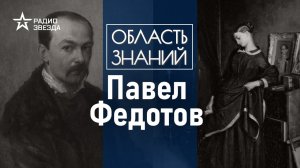 РАДИО ЗВЕЗДА

ОБЛАСТЬ ЗНАНИЙ

Павел Федотов